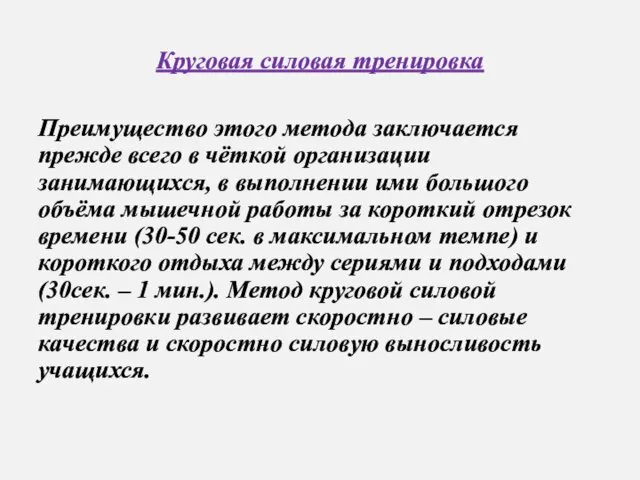 Круговая силовая тренировка

Преимущество этого метода заключается прежде всего в чёткой организации занимающихся, в выполнении ими большого объёма мышечной работы за короткий отрезок времени (30-50 сек. в максимальном темпе) и короткого отдыха между сериями и подходами (30сек. – 1 мин.). Метод круговой силовой тренировки развивает скоростно – силовые качества и скоростно силовую выносливость учащихся.